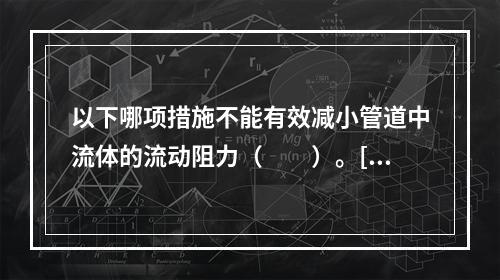 以下哪项措施不能有效减小管道中流体的流动阻力（　　）。[...